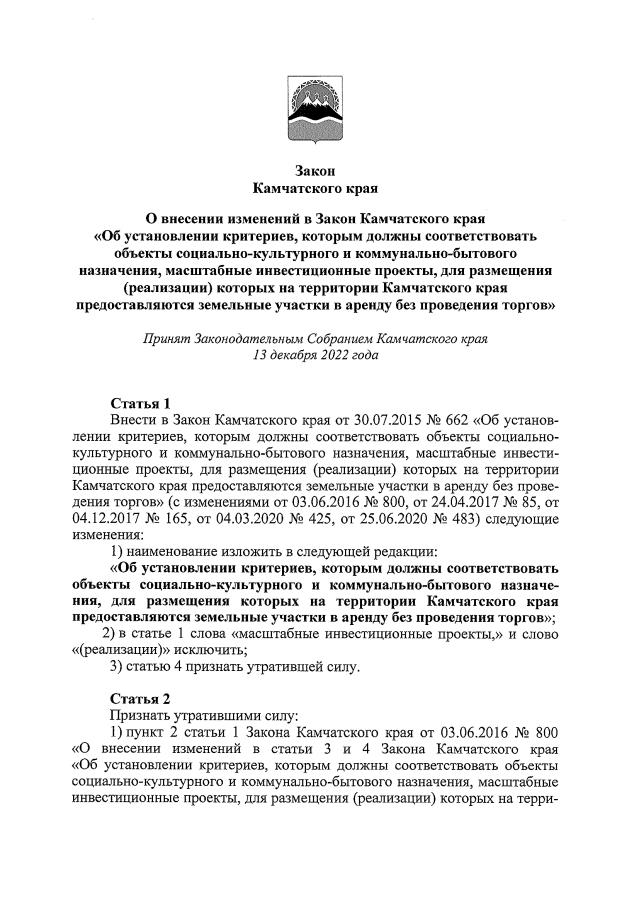 Закон
Камчатского края

О внесении изменений в Закон Камчатского края «Об установлении критериев, которым должны соответствовать объекты социально-культурного и коммунально-бытового назначения, масштабные инвестиционные проекты, для размещения (реализации) которых на территории Камчатского края предоставляются земельные участки в аренду без проведения торгов»

Принят Законодательным Собранием Камчатского края
13 декабря 2022 года

Статья 1
Внести в Закон Камчатского края от 30.07.2015 № 662 «Об установлении критериев, которым должны соответствовать объекты социально-культурного и коммунально-бытового назначения, масштабные инвестиционные проекты, для размещения (реализации) которых на территории Камчатского края предоставляются земельные участки в аренду без проведения торгов» (с изменениями от 03.06.2016 № 800, от 24.04.2017 № 85, от 04.12.2017 № 165, от 04.03.2020 № 425, от 25.06.2020 № 483) следующие изменения:
1) наименование изложить в следующей редакции:
«Об установлении критериев, которым должны соответствовать объекты социально-культурного и коммунально-бытового назначения, для размещения которых на территории Камчатского края предоставляются земельные участки в аренду без проведения торгов»;
2) в статье 1 слова «масштабные инвестиционные проекты,» и слово «(реализации)» исключить;
3) статью 4 признать утратившей силу.

Статья 2
Признать утратившими силу:
1) пункт 2 статьи 1 Закона Камчатского края от 03.06.2016 № 800 «О внесении изменений в статьи 3 и 4 Закона Камчатского края «Об установлении критериев, которым должны соответствовать объекты социально-культурного и коммунально-бытового назначения, масштабные инвестиционные проекты, для размещения (реализации) которых на терри-